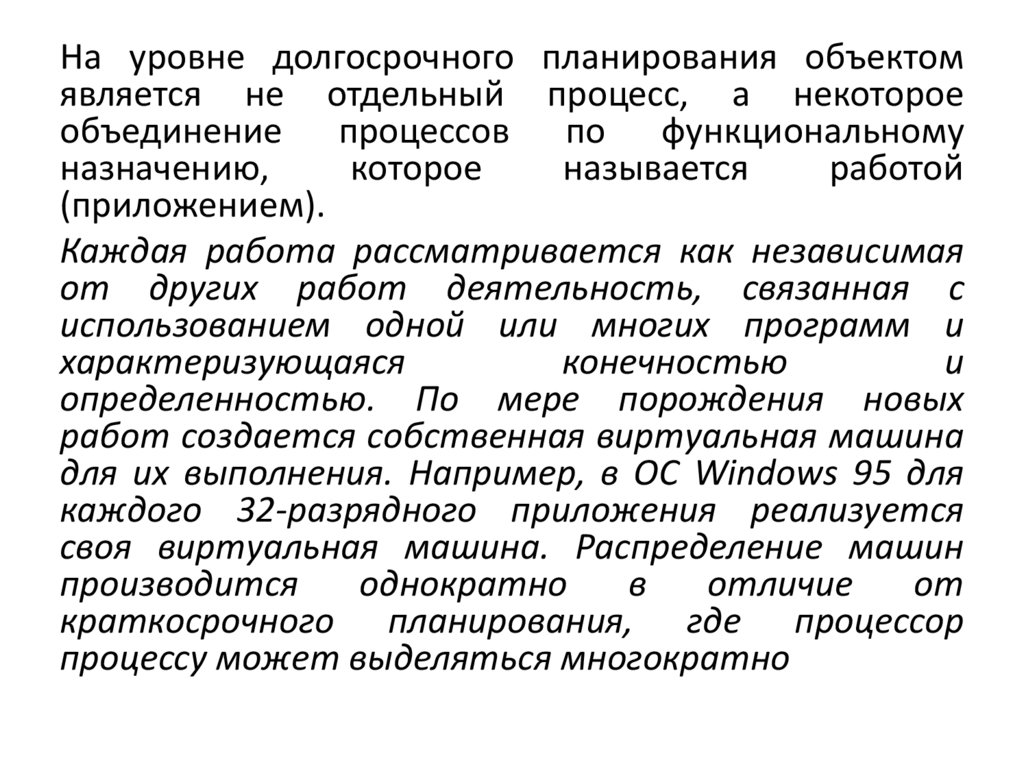 На уровне долгосрочного планирования объектом является не отдельный процесс, а некоторое объединение процессов по функциональному назначению, которое называется работой (приложением).

Каждая работа рассматривается как независимая от других работ деятельность, связанная с использованием одной или многих программ и характеризующаяся конечностью и определенностью. По мере порождения новых работ создается собственная виртуальная машина для их выполнения. Например, в ОС Windows 95 для каждого 32-разрядного приложения реализуется своя виртуальная машина. Распределение машин производится однократно в отличие от краткосрочного планирования, где процессор процессу может выделяться многократно